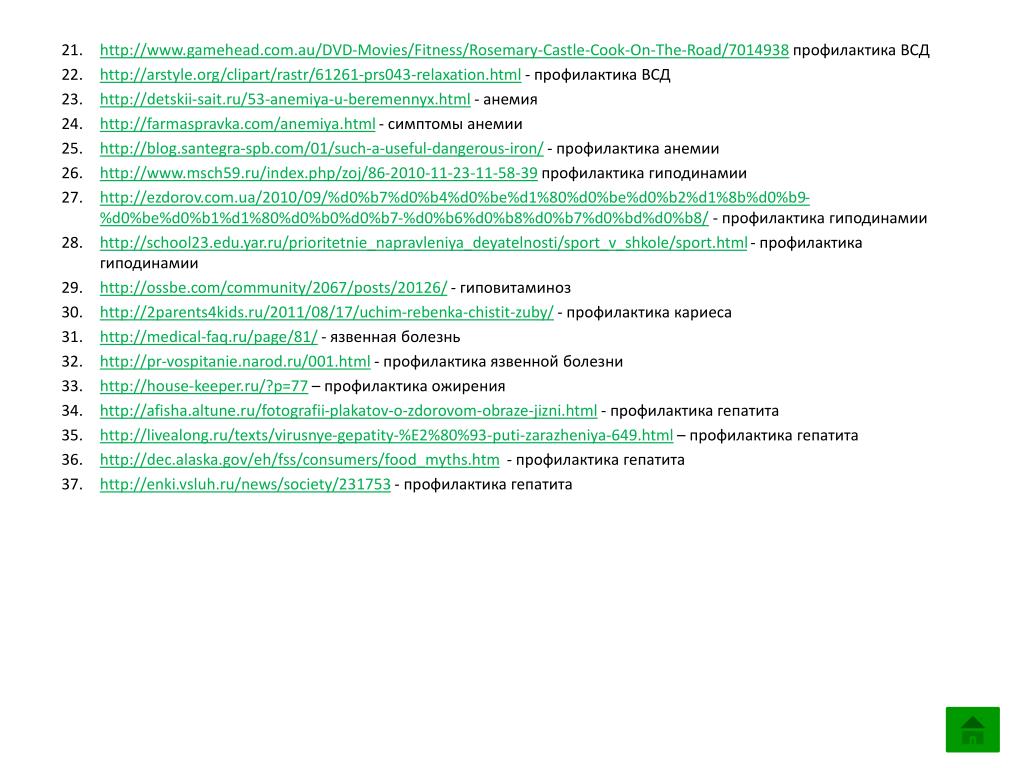 21. http://www.gamehead.com.au/DVD-Movies/Fitness/Rosemary-Castle-Cook-On-The-Road/7014938 профилактика ВСД
22. http://arstyle.org/clipart/rastr/61261-prs043-relaxation.html - профилактика ВСД
23. http://detskii-sait.ru/53-anemiya-u-beremennyx.html - анемия
24. http://farmaspravka.com/anemiya.html - симптомы анемии
25. http://blog.santegra-spb.com/01/such-a-useful-dangerous-iron/ - профилактика анемии
26. http://www.msch59.ru/index.php/zoj/86-2010-11-23-11-58-39 профилактика гиподинамии
27. http://ezdorov.com.ua/2010/09/%d0%b7%d0%b4%d0%be%d1%80%d0%be%d0%b2%d1%8b%d0%b9-%d0%be%d0%b1%d1%80%d0%b0%d0%b7-%d0%b6%d0%b8%d0%b7%d0%bd%d0%b8/ - профилактика гиподинамии
28. http://school23.edu.yar.ru/prioritetnie_napravleniya_deyatelnosti/sport_v_shkole/sport.html - профилактика гиподинамии
29. http://ossbe.com/community/2067/posts/20126/ - гиповитаминоз
30. http://2parents4kids.ru/2011/08/17/uchim-rebenka-chistit-zuby/ - профилактика кариеса
31. http://medical-faq.ru/page/81/ - язвенная болезнь
32. http://pr-vospitanie.narod.ru/001.html - профилактика язвенной болезни
33. http://house-keeper.ru/?p=77 – профилактика ожирения
34. http://afisha.altune.ru/fotografii-plakatov-o-zdorovom-obraze-jizni.html - профилактика гепатита
35. http://livealong.ru/texts/virusnye-gepatity-%E2%80%93-puti-zarazheniya-649.html – профилактика гепатита
36. http://dec.alaska.gov/eh/fss/consumers/food_myths.htm - профилактика гепатита
37. http://enki.vsluh.ru/news/society/231753 - профилактика гепатита